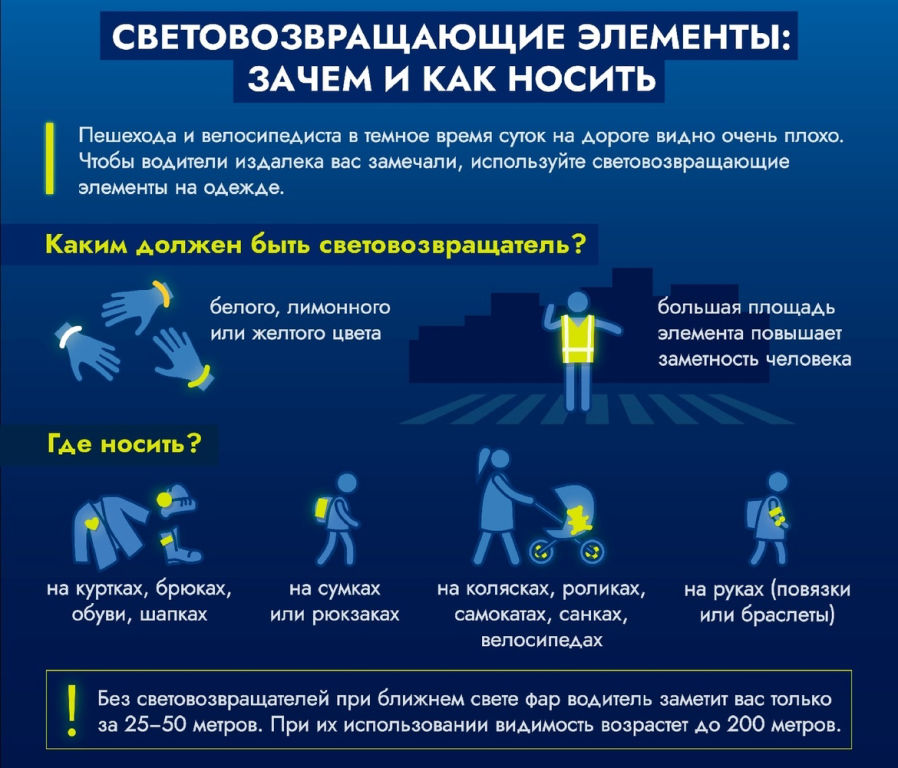 СВЕТОВОЗВРАЩАЮЩИЕ ЭЛЕМЕНТЫ: ЗАЧЕМ И КАК НОСИТЬ

Пешехода и велосипедиста в темное время суток на дороге видно очень плохо. Чтобы водители издалека вас замечали, используйте световозвращающие элементы на одежде.

Каким должен быть световозвращатель?

белого, лимонного или желтого цвета

большая площадь элемента повышает заметность человека

Где носить?

на куртках, брюках, обуви, шапках

на сумках или рюкзаках

на колясках, роликах, самокатах, санках, велосипедах

на руках (повязки или браслеты)

!

Без световозвращателей при ближнем свете фар водитель заметит вас только за 25–50 метров. При их использовании видимость возрастет до 200 метров.